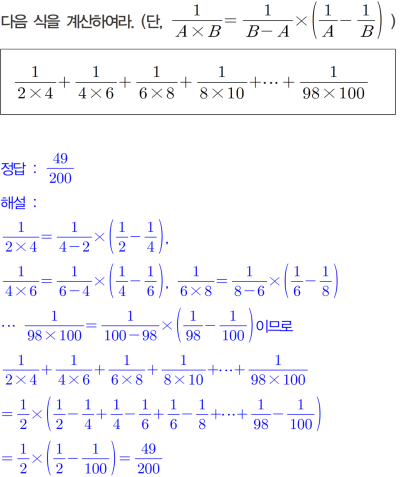 다음 식을 계산하여라. (단, $\frac{1}{A \times B} = \frac{1}{B-A} \times \left(\frac{1}{A} - \frac{1}{B}\right)$ )

$\frac{1}{2 \times 4} + \frac{1}{4 \times 6} + \frac{1}{6 \times 8} + \frac{1}{8 \times 10} + \cdots + \frac{1}{98 \times 100}$

정답 : $\frac{49}{200}$

해설 :

$\frac{1}{2 \times 4} = \frac{1}{4-2} \times \left(\frac{1}{2} - \frac{1}{4}\right)$,

$\frac{1}{4 \times 6} = \frac{1}{6-4} \times \left(\frac{1}{4} - \frac{1}{6}\right)$, $\frac{1}{6 \times 8} = \frac{1}{8-6} \times \left(\frac{1}{6} - \frac{1}{8}\right)$

$\cdots$ $\frac{1}{98 \times 100} = \frac{1}{100-98} \times \left(\frac{1}{98} - \frac{1}{100}\right)$이므로

$\frac{1}{2 \times 4} + \frac{1}{4 \times 6} + \frac{1}{6 \times 8} + \frac{1}{8 \times 10} + \cdots + \frac{1}{98 \times 100}$

$= \frac{1}{2} \times \left(\frac{1}{2} - \frac{1}{4} + \frac{1}{4} - \frac{1}{6} + \frac{1}{6} - \frac{1}{8} + \cdots + \frac{1}{98} - \frac{1}{100}\right)$

$= \frac{1}{2} \times \left(\frac{1}{2} - \frac{1}{100}\right) = \frac{49}{200}$